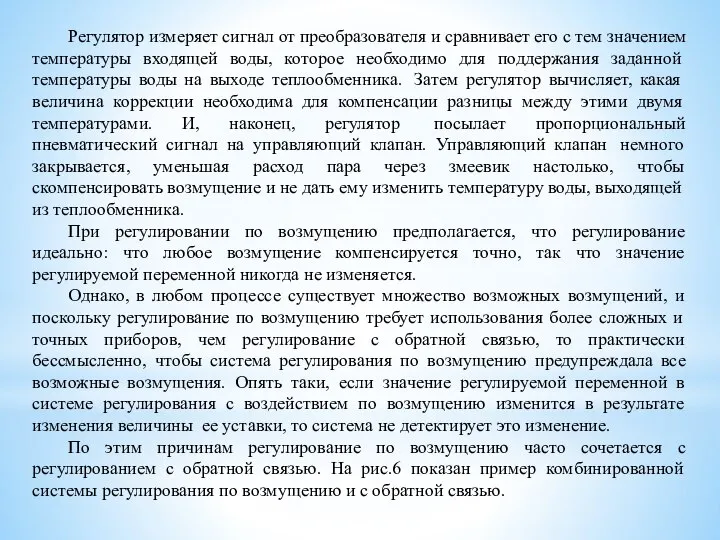 Регулятор измеряет сигнал от преобразователя и сравнивает его с тем значением температуры входящей воды, которое необходимо для поддержания заданной температуры воды на выходе теплообменника. Затем регулятор вычисляет, какая величина коррекции необходима для компенсации разницы между этими двумя температурами. И, наконец, регулятор посылает пропорциональный пневматический сигнал на управляющий клапан. Управляющий клапан немного закрывается, уменьшая расход пара через змеевик настолько, чтобы скомпенсировать возмущение и не дать ему изменить температуру воды, выходящей из теплообменника.

При регулировании по возмущению предполагается, что регулирование идеально: что любое возмущение компенсируется точно, так что значение регулируемой переменной никогда не изменяется.

Однако, в любом процессе существует множество возможных возмущений, и поскольку регулирование по возмущению требует использования более сложных и точных приборов, чем регулирование с обратной связью, то практически бессмысленно, чтобы система регулирования по возмущению предупреждала все возможные возмущения. Опять таки, если значение регулируемой переменной в системе регулирования с воздействием по возмущению изменится в результате изменения величины ее уставки, то система не детектирует это изменение.

По этим причинам регулирование по возмущению часто сочетается с регулированием с обратной связью. На рис.6 показан пример комбинированной системы регулирования по возмущению и с обратной связью.